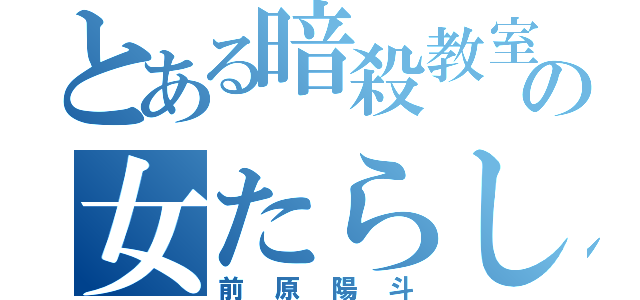 とある暗殺教室の
女たらし
前原陽斗